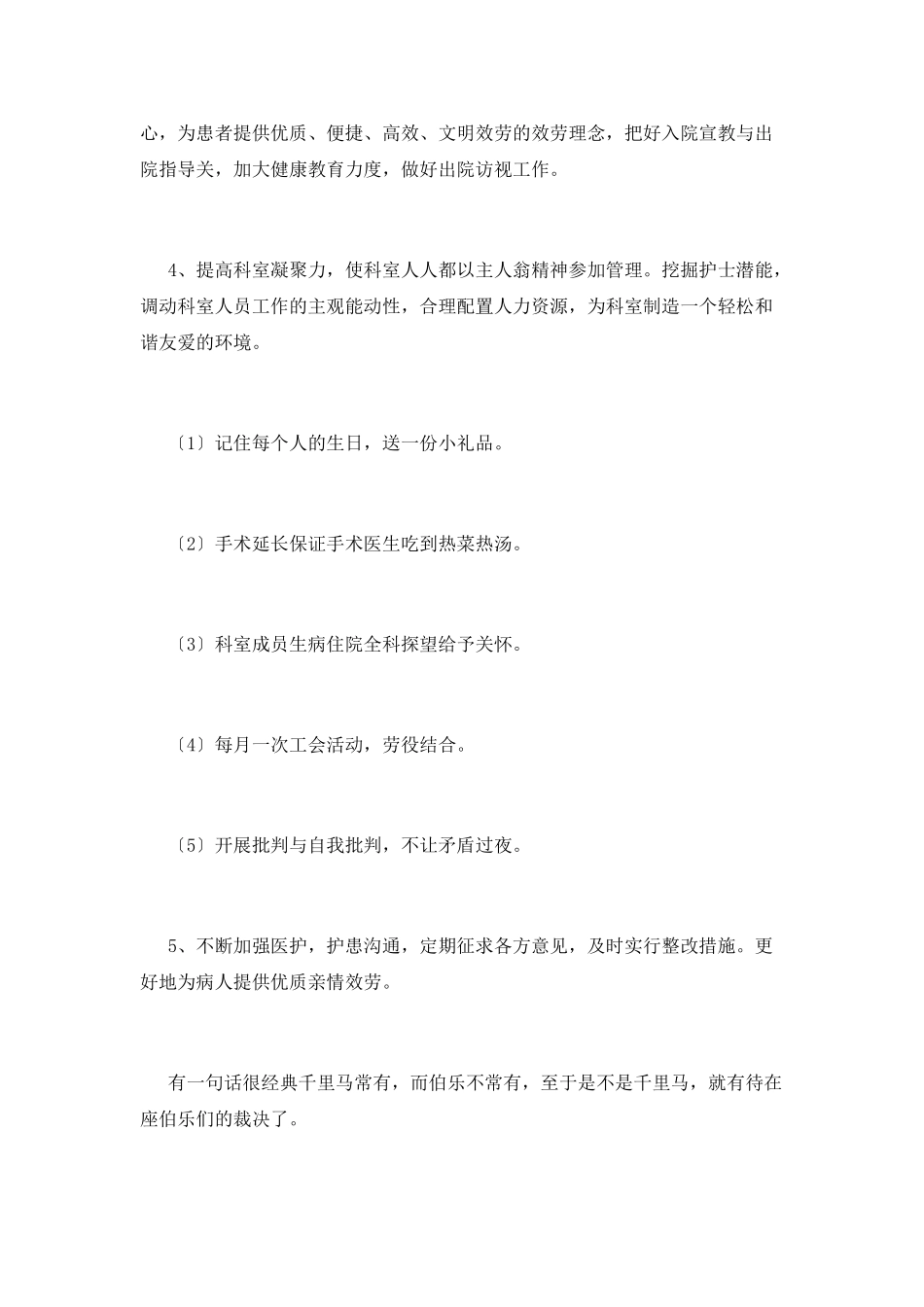 心，为患者提供优质、便捷、高效、文明效劳的效劳理念，把好入院宣教与出院指导关，加大健康教育力度，做好出院访视工作。

4、提高科室凝聚力，使科室人人都以主人翁精神参加管理。挖掘护士潜能，调动科室人员工作的主观能动性，合理配置人力资源，为科室制造一个轻松和谐友爱的环境。

〔1〕记住每个人的生日，送一份小礼品。

〔2〕手术延长保证手术医生吃到热菜热汤。

〔3〕科室成员生病住院全科探望给予关怀。

〔4〕每月一次工会活动，劳役结合。

〔5〕开展批判与自我批判，不让矛盾过夜。

5、不断加强医护，护患沟通，定期征求各方意见，及时实行整改措施。更好地为病人提供优质亲情效劳。

有一句话很经典千里马常有，而伯乐不常有，至于是不是千里马，就有待在座伯乐们的裁决了。